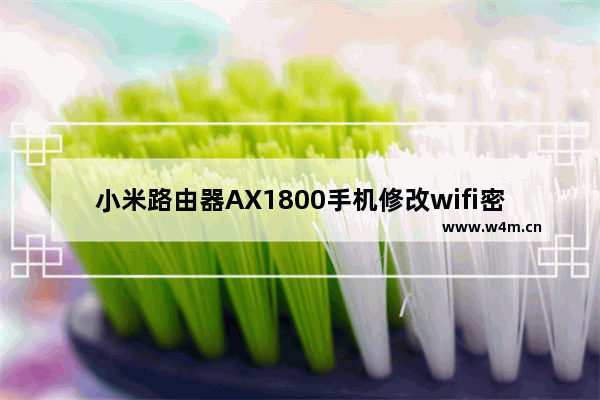 小米路由器AX1800手机修改wifi密

www.w4m.cn